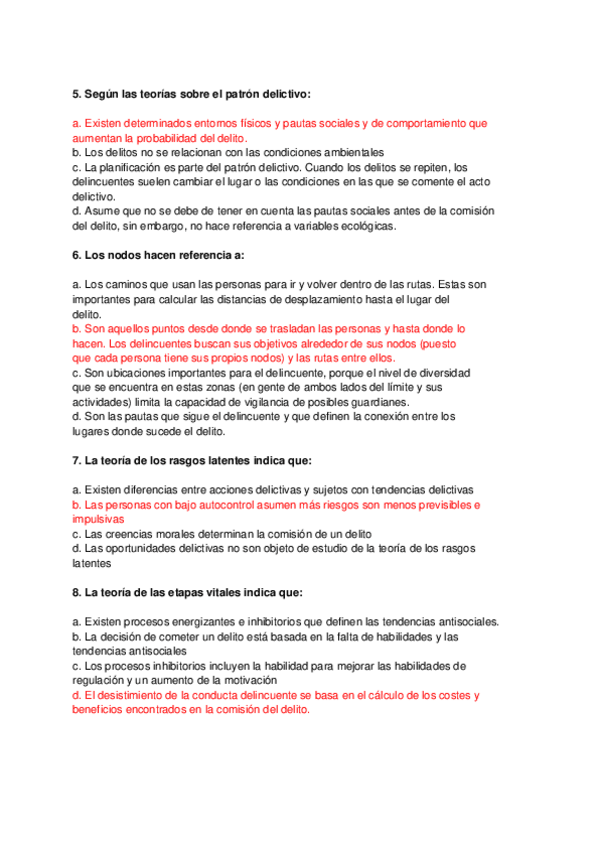 5. Según las teorías sobre el patrón delictivo:

a. Existen determinados entornos físicos y pautas sociales y de comportamiento que aumentan la probabilidad del delito.
b. Los delitos no se relacionan con las condiciones ambientales
c. La planificación es parte del patrón delictivo. Cuando los delitos se repiten, los delincuentes suelen cambiar el lugar o las condiciones en las que se comente el acto delictivo.
d. Asume que no se debe de tener en cuenta las pautas sociales antes de la comisión del delito, sin embargo, no hace referencia a variables ecológicas.

6. Los nodos hacen referencia a:

a. Los caminos que usan las personas para ir y volver dentro de las rutas. Estas son importantes para calcular las distancias de desplazamiento hasta el lugar del delito.
b. Son aquellos puntos desde donde se trasladan las personas y hasta donde lo hacen. Los delincuentes buscan sus objetivos alrededor de sus nodos (puesto que cada persona tiene sus propios nodos) y las rutas entre ellos.
c. Son ubicaciones importantes para el delincuente, porque el nivel de diversidad que se encuentra en estas zonas (en gente de ambos lados del límite y sus actividades) limita la capacidad de vigilancia de posibles guardianes.
d. Son las pautas que sigue el delincuente y que definen la conexión entre los lugares donde sucede el delito.

7. La teoría de los rasgos latentes indica que:

a. Existen diferencias entre acciones delictivas y sujetos con tendencias delictivas
b. Las personas con bajo autocontrol asumen más riesgos son menos previsibles e impulsivas
c. Las creencias morales determinan la comisión de un delito
d. Las oportunidades delictivas no son objeto de estudio de la teoría de los rasgos latentes

8. La teoría de las etapas vitales indica que:

a. Existen procesos energizantes e inhibitorios que definen las tendencias antisociales.
b. La decisión de cometer un delito está basada en la falta de habilidades y las tendencias antisociales
c. Los procesos inhibitorios incluyen la habilidad para mejorar las habilidades de regulación y un aumento de la motivación
d. El desistimiento de la conducta delincuente se basa en el cálculo de los costes y beneficios encontrados en la comisión del delito.